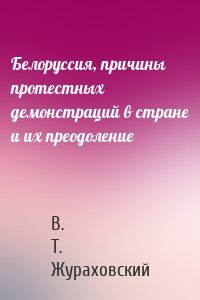 Белоруссия, причины протестных демонстраций в стране и их преодоление

В.
Т.
Жураховский